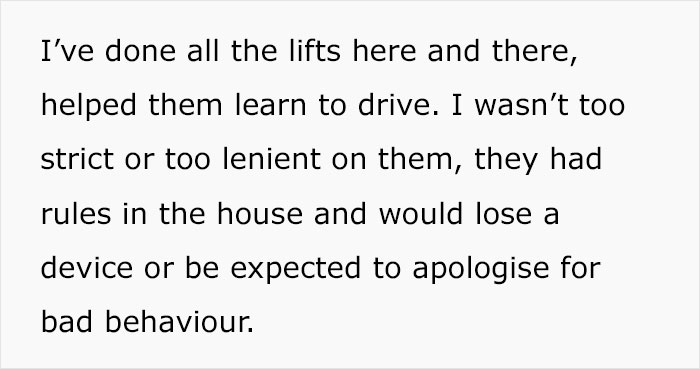 I’ve done all the lifts here and there, helped them learn to drive. I wasn’t too strict or too lenient on them, they had rules in the house and would lose a device or be expected to apologise for bad behaviour.